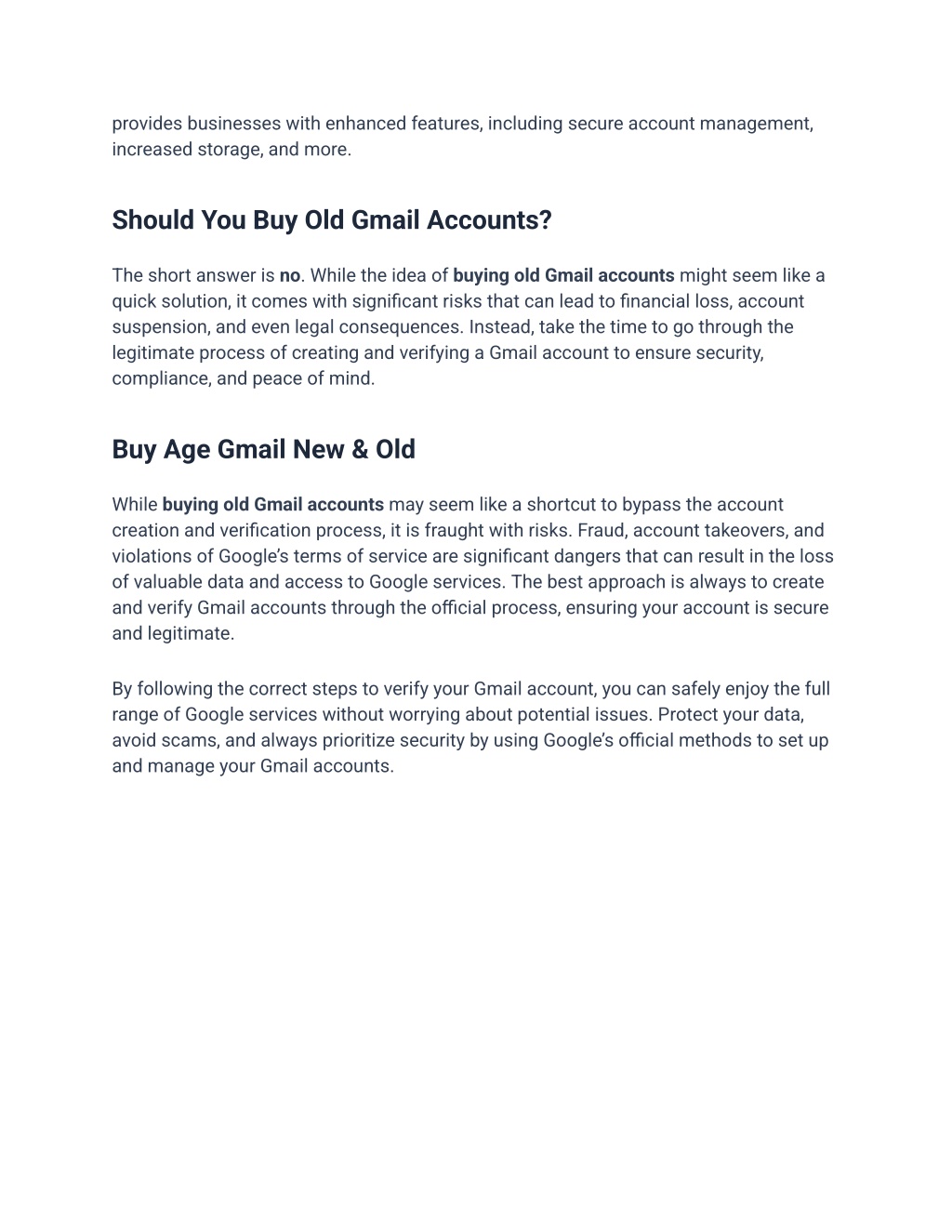 provides businesses with enhanced features, including secure account management, increased storage, and more.

Should You Buy Old Gmail Accounts?

The short answer is no. While the idea of buying old Gmail accounts might seem like a quick solution, it comes with significant risks that can lead to financial loss, account suspension, and even legal consequences. Instead, take the time to go through the legitimate process of creating and verifying a Gmail account to ensure security, compliance, and peace of mind.

Buy Age Gmail New & Old

While buying old Gmail accounts may seem like a shortcut to bypass the account creation and verification process, it is fraught with risks. Fraud, account takeovers, and violations of Google's terms of service are significant dangers that can result in the loss of valuable data and access to Google services. The best approach is always to create and verify Gmail accounts through the official process, ensuring your account is secure and legitimate.

By following the correct steps to verify your Gmail account, you can safely enjoy the full range of Google services without worrying about potential issues. Protect your data, avoid scams, and always prioritize security by using Google's official methods to set up and manage your Gmail accounts.